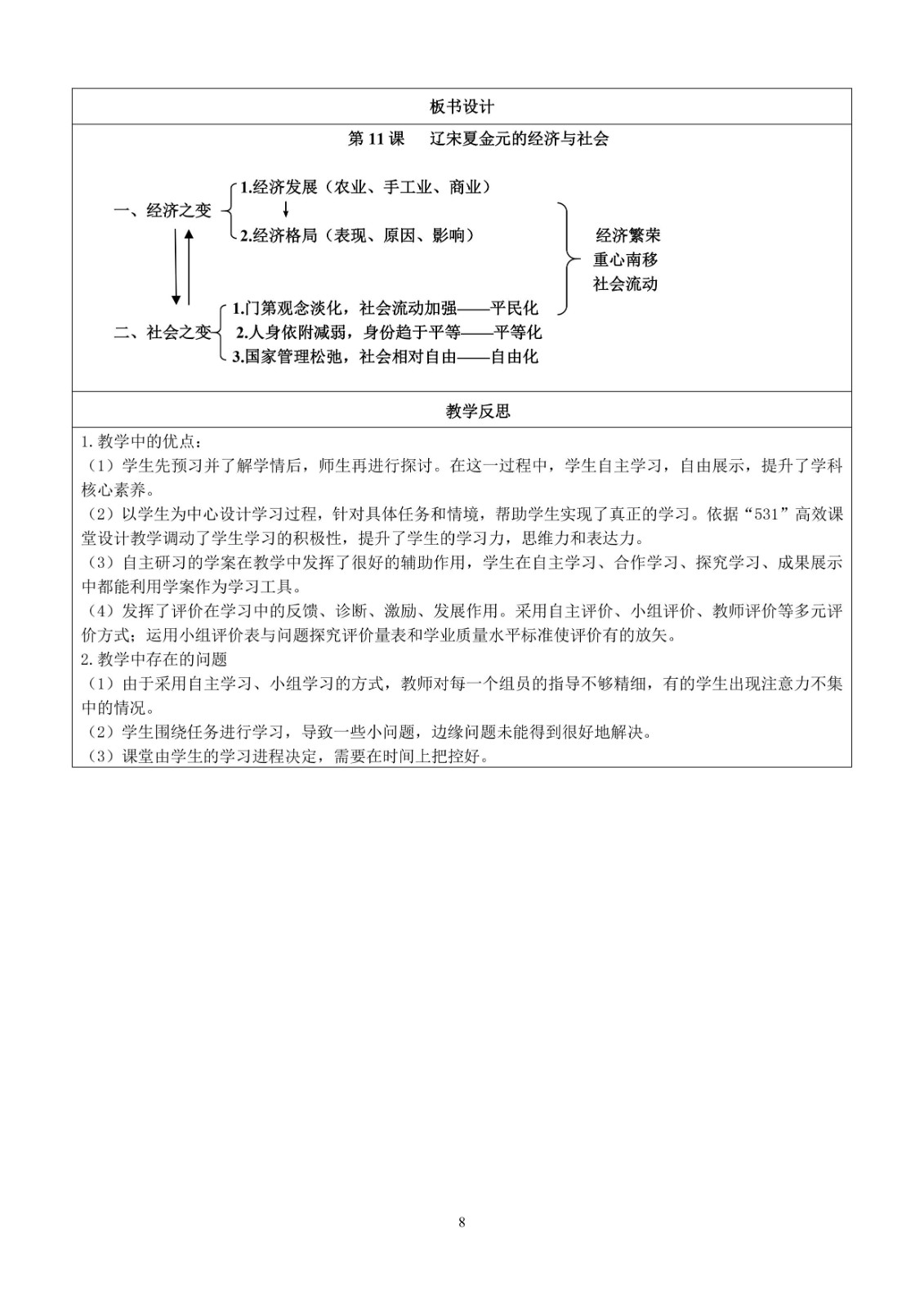 板书设计

第 11 课　辽宋夏金元的经济与社会

一、经济之变
1.经济发展（农业、手工业、商业）
2.经济格局（表现、原因、影响）

二、社会之变
1.门第观念淡化，社会流动加强——平民化
2.人身依附减弱，身份趋于平等——平等化
3.国家管理松弛，社会相对自由——自由化

经济繁荣
重心南移
社会流动

教学反思

1.教学中的优点：
（1）学生先预习并了解学情后，师生再进行探讨。在这一过程中，学生自主学习，自由展示，提升了学科核心素养。
（2）以学生为中心设计学习过程，针对具体任务和情境，帮助学生实现了真正的学习。依据“531”高效课堂设计教学调动了学生学习的积极性，提升了学生的学习力，思维力和表达力。
（3）自主研习的学案在教学中发挥了很好的辅助作用，学生在自主学习、合作学习、探究学习、成果展示中都能利用学案作为学习工具。
（4）发挥了评价在学习中的反馈、诊断、激励、发展作用。采用自主评价、小组评价、教师评价等多元评价方式；运用小组评价表与问题探究评价量表和学业质量水平标准使评价有的放矢。
2.教学中存在的问题
（1）由于采用自主学习、小组学习的方式，教师对每一个组员的指导不够精细，有的学生出现注意力不集中的情况。
（2）学生围绕任务进行学习，导致一些小问题，边缘问题未能得到很好地解决。
（3）课堂由学生的学习进程决定，需要在时间上把控好。

8